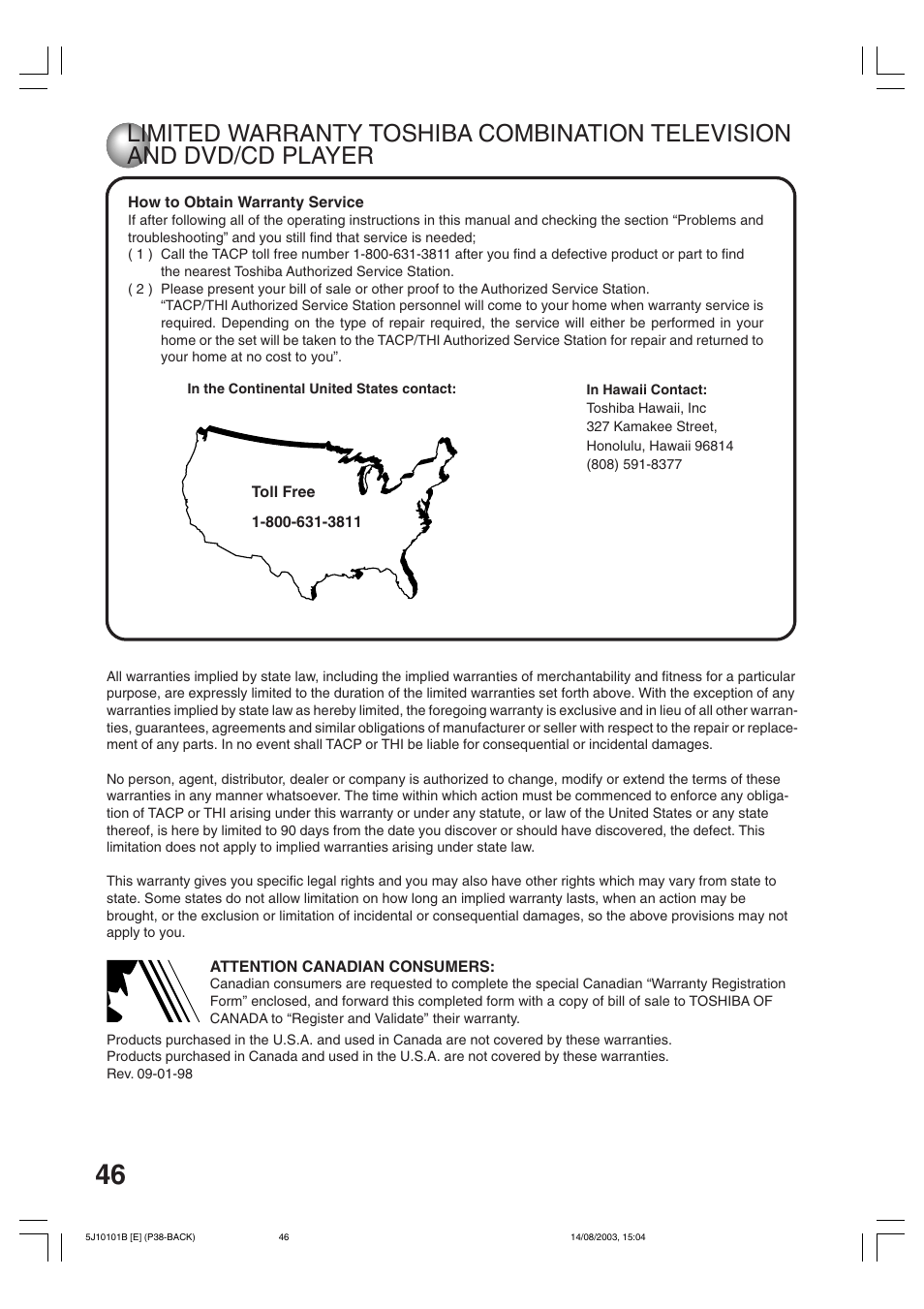 LIMITED WARRANTY TOSHIBA COMBINATION TELEVISION AND DVD/CD PLAYER

How to Obtain Warranty Service
If after following all of the operating instructions in this manual and checking the section “Problems and troubleshooting” and you still find that service is needed;
( 1 ) Call the TACP toll free number 1-800-631-3811 after you find a defective product or part to find the nearest Toshiba Authorized Service Station.
( 2 ) Please present your bill of sale or other proof to the Authorized Service Station.
“TACP/THI Authorized Service Station personnel will come to your home when warranty service is required. Depending on the type of repair required, the service will either be performed in your home or the set will be taken to the TACP/THI Authorized Service Station for repair and returned to your home at no cost to you”.

In the Continental United States contact:

Toll Free
1-800-631-3811

In Hawaii Contact:
Toshiba Hawaii, Inc
327 Kamakee Street,
Honolulu, Hawaii 96814
(808) 591-8377

All warranties implied by state law, including the implied warranties of merchantability and fitness for a particular purpose, are expressly limited to the duration of the limited warranties set forth above. With the exception of any warranties implied by state law as hereby limited, the foregoing warranty is exclusive and in lieu of all other warranties, guarantees, agreements and similar obligations of manufacturer or seller with respect to the repair or replacement of any parts. In no event shall TACP or THI be liable for consequential or incidental damages.

No person, agent, distributor, dealer or company is authorized to change, modify or extend the terms of these warranties in any manner whatsoever. The time within which action must be commenced to enforce any obligation of TACP or THI arising under this warranty or under any statute, or law of the United States or any state thereof, is here by limited to 90 days from the date you discover or should have discovered, the defect. This limitation does not apply to implied warranties arising under state law.

This warranty gives you specific legal rights and you may also have other rights which may vary from state to state. Some states do not allow limitation on how long an implied warranty lasts, when an action may be brought, or the exclusion or limitation of incidental or consequential damages, so the above provisions may not apply to you.

ATTENTION CANADIAN CONSUMERS:
Canadian consumers are requested to complete the special Canadian “Warranty Registration Form” enclosed, and forward this completed form with a copy of bill of sale to TOSHIBA OF CANADA to “Register and Validate” their warranty.

Products purchased in the U.S.A. and used in Canada are not covered by these warranties.
Products purchased in Canada and used in the U.S.A. are not covered by these warranties.
Rev. 09-01-98

46

5J10101B [E] (P38-BACK) 46 14/08/2003, 15:04